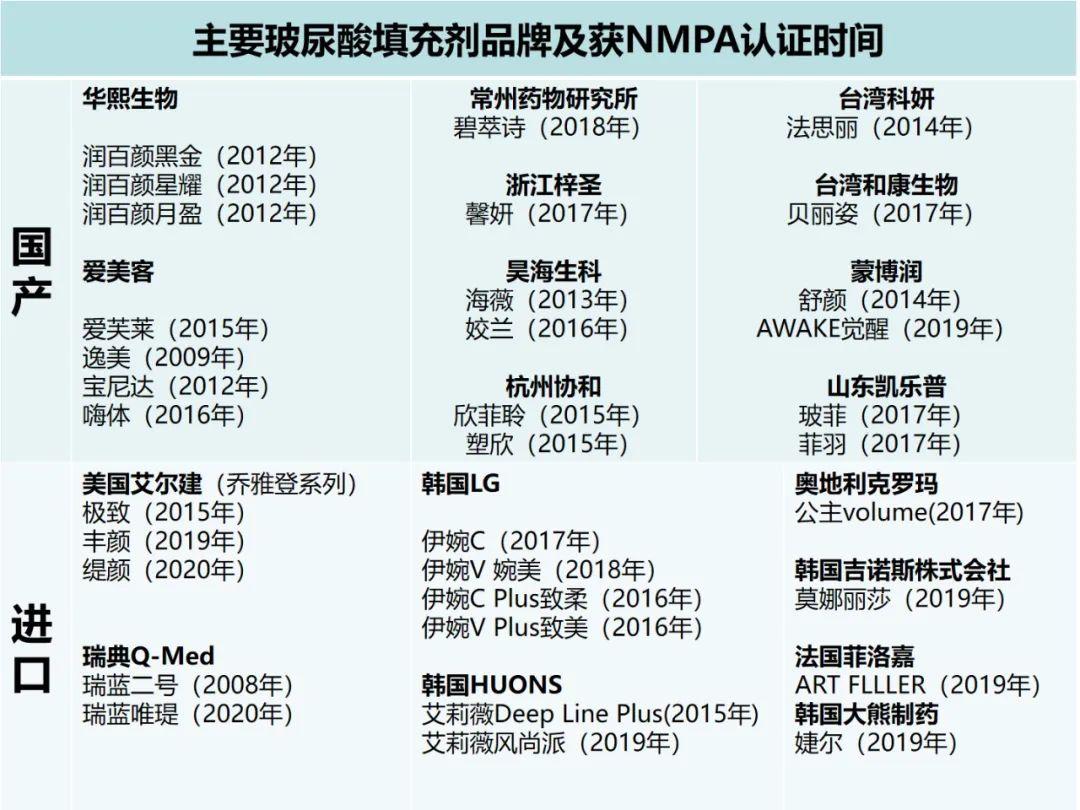 主要玻尿酸填充剂品牌及获NMPA认证时间

国产

华熙生物

润百颜黑金（2012年）
润百颜星耀（2012年）
润百颜月盈（2012年）

爱美客

爱芙莱（2015年）
逸美（2009年）
宝尼达（2012年）
嗨体（2016年）

常州药物研究所
碧萃诗（2018年）

浙江梓圣
馨妍（2017年）

昊海生科
海薇（2013年）
姣兰（2016年）

杭州协和
欣菲聆（2015年）
塑欣（2015年）

台湾科妍
法思丽（2014年）

台湾和康生物
贝丽姿（2017年）

蒙博润
舒颜（2014年）
AWAKE觉醒（2019年）

山东凯乐普
玻菲（2017年）
菲羽（2017年）

进口

美国艾尔建（乔雅登系列）
极致（2015年）
丰颜（2019年）
缇颜（2020年）

瑞典Q-Med
瑞蓝二号（2008年）
瑞蓝唯瑅（2020年）

韩国LG

伊婉C（2017年）
伊婉V 婉美（2018年）
伊婉C Plus致柔（2016年）
伊婉V Plus致美（2016年）

韩国HUONS
艾莉薇Deep Line Plus(2015年)
艾莉薇风尚派（2019年）

奥地利克罗玛
公主volume(2017年)

韩国吉诺斯株式会社
莫娜丽莎（2019年）

法国菲洛嘉
ART FLLLER（2019年）
韩国大熊制药
婕尔（2019年）